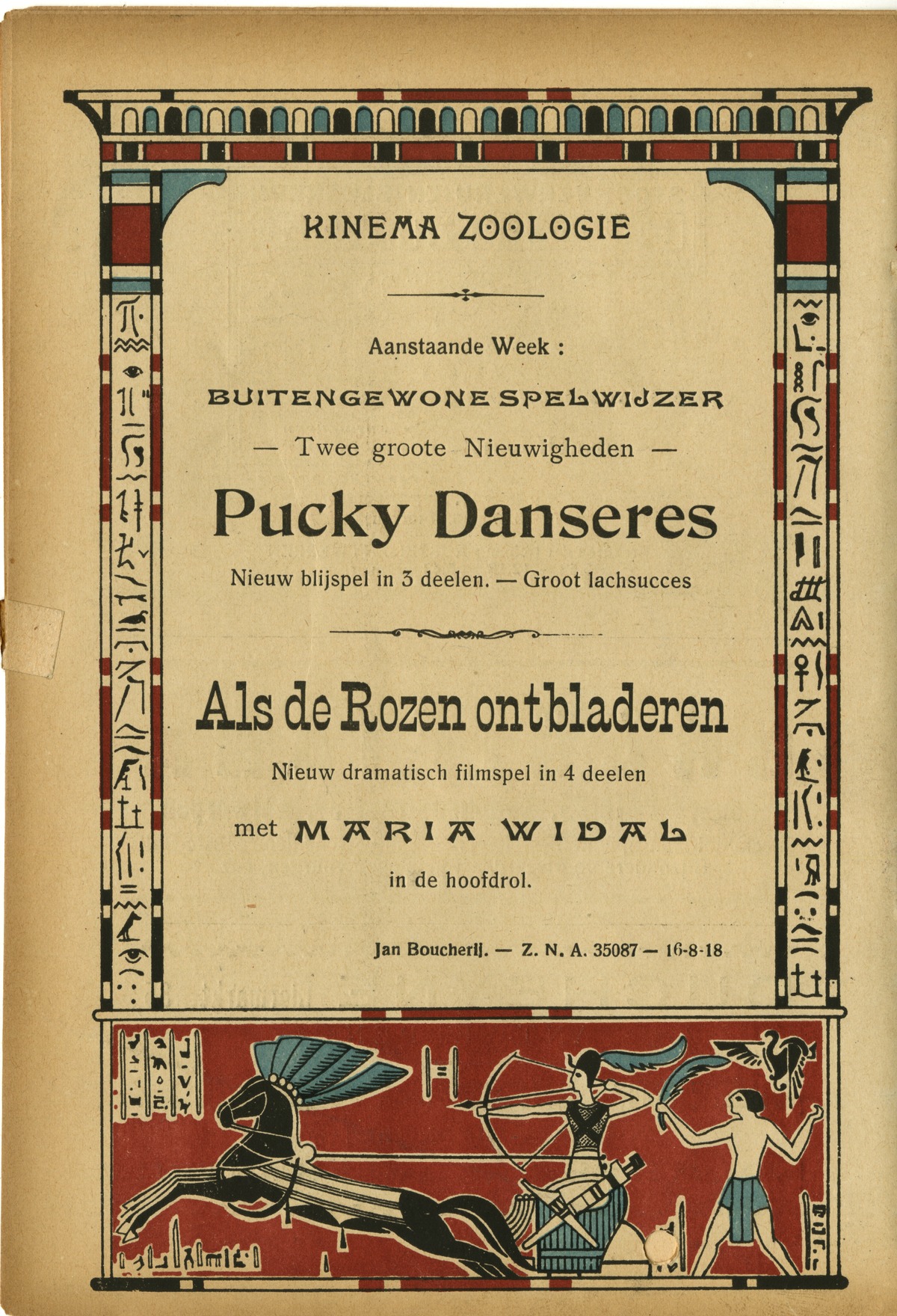 KINEMA ZOOLOGIE

Aanstaande Week :

BUITENGEWONE SPELWIJZER

— Twee groote Nieuwigheden —

Pucky Danseres

Nieuw blijspel in 3 deelen. — Groot lachsucces

Als de Rozen ontbladeren

Nieuw dramatisch filmspel in 4 deelen

met MARIA WIDAL

in de hoofdrol.

Jan Boucherij. — Z. N. A. 35087 — 16-8-18